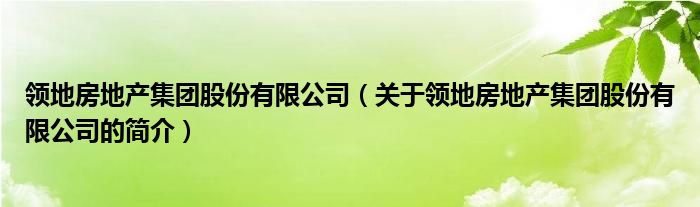 领地房地产集团股份有限公司（关于领地房地产集团股份有限公司的简介）